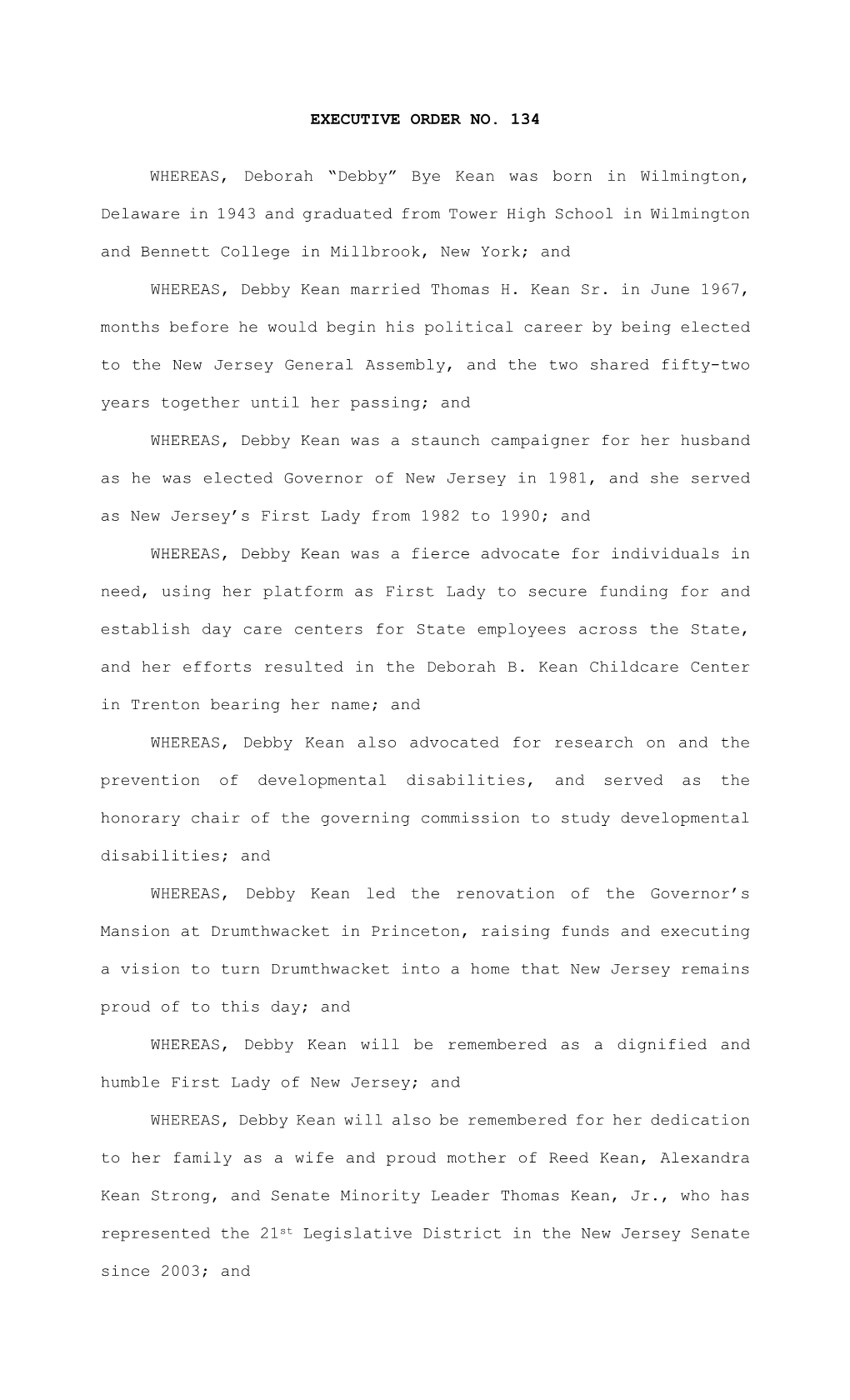 EXECUTIVE ORDER NO. 134

WHEREAS, Deborah “Debby” Bye Kean was born in Wilmington, Delaware in 1943 and graduated from Tower High School in Wilmington and Bennett College in Millbrook, New York; and

WHEREAS, Debby Kean married Thomas H. Kean Sr. in June 1967, months before he would begin his political career by being elected to the New Jersey General Assembly, and the two shared fifty-two years together until her passing; and

WHEREAS, Debby Kean was a staunch campaigner for her husband as he was elected Governor of New Jersey in 1981, and she served as New Jersey’s First Lady from 1982 to 1990; and

WHEREAS, Debby Kean was a fierce advocate for individuals in need, using her platform as First Lady to secure funding for and establish day care centers for State employees across the State, and her efforts resulted in the Deborah B. Kean Childcare Center in Trenton bearing her name; and

WHEREAS, Debby Kean also advocated for research on and the prevention of developmental disabilities, and served as the honorary chair of the governing commission to study developmental disabilities; and

WHEREAS, Debby Kean led the renovation of the Governor’s Mansion at Drumthwacket in Princeton, raising funds and executing a vision to turn Drumthwacket into a home that New Jersey remains proud of to this day; and

WHEREAS, Debby Kean will be remembered as a dignified and humble First Lady of New Jersey; and

WHEREAS, Debby Kean will also be remembered for her dedication to her family as a wife and proud mother of Reed Kean, Alexandra Kean Strong, and Senate Minority Leader Thomas Kean, Jr., who has represented the 21$^{st}$ Legislative District in the New Jersey Senate since 2003; and